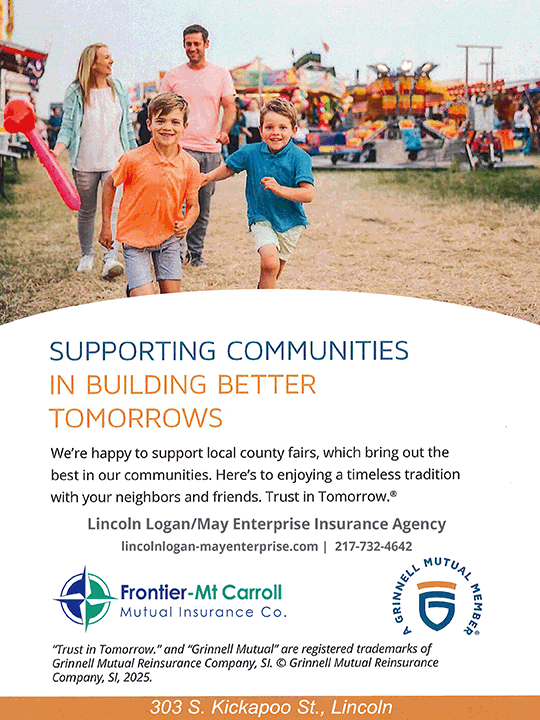 SUPPORTING COMMUNITIES
IN BUILDING BETTER TOMORROWS

We're happy to support local county fairs, which bring out the best in our communities. Here's to enjoying a timeless tradition with your neighbors and friends. Trust in Tomorrow.®

Lincoln Logan/May Enterprise Insurance Agency
lincolnlogan-mayenterprise.com | 217-732-4642

Frontier-Mt Carroll
Mutual Insurance Co.

A GRINNELL MUTUAL MEMBER®

"Trust in Tomorrow." and "Grinnell Mutual" are registered trademarks of Grinnell Mutual Reinsurance Company, SI. © Grinnell Mutual Reinsurance Company, SI, 2025.

303 S. Kickapoo St., Lincoln